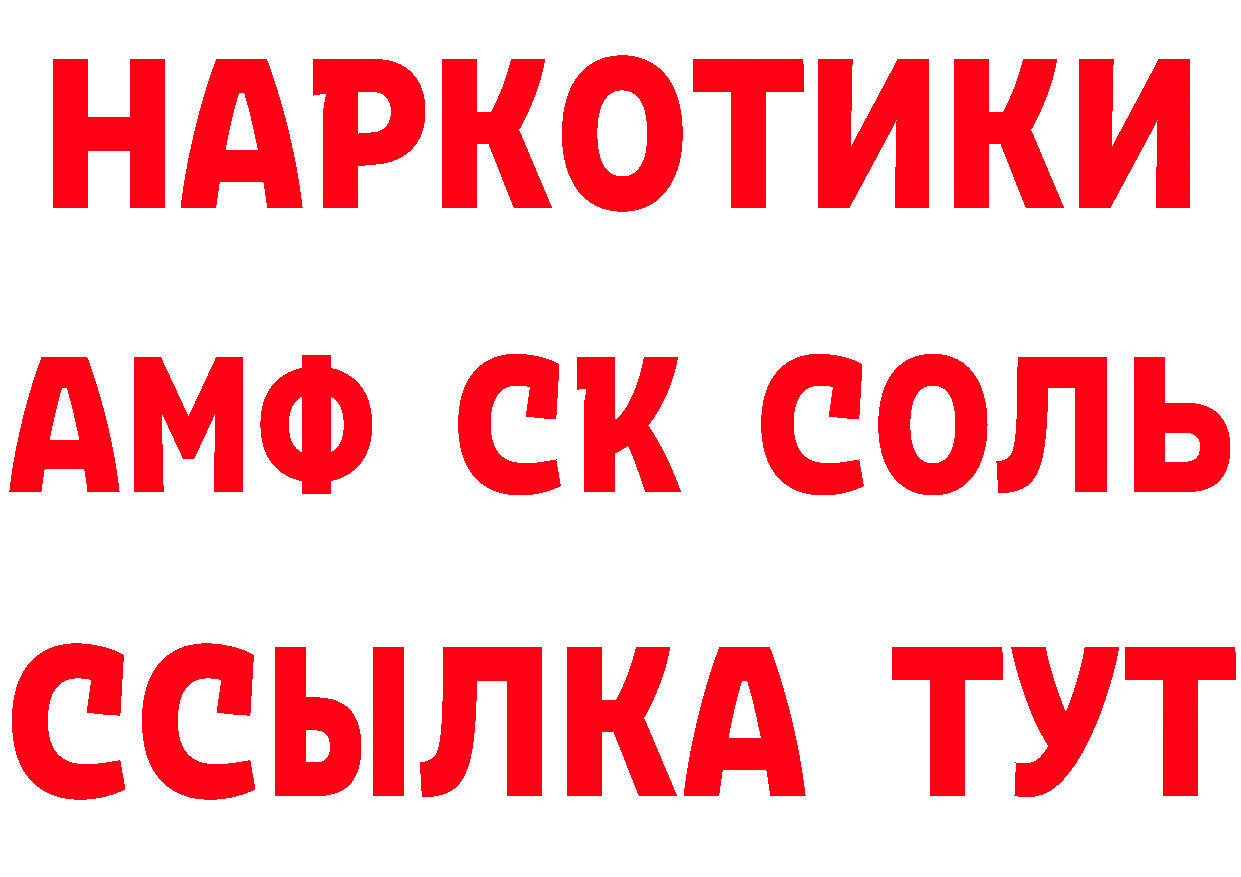 НАРКОТИКИ

АМФ СК СОЛЬ

ССЫЛКА ТУТ